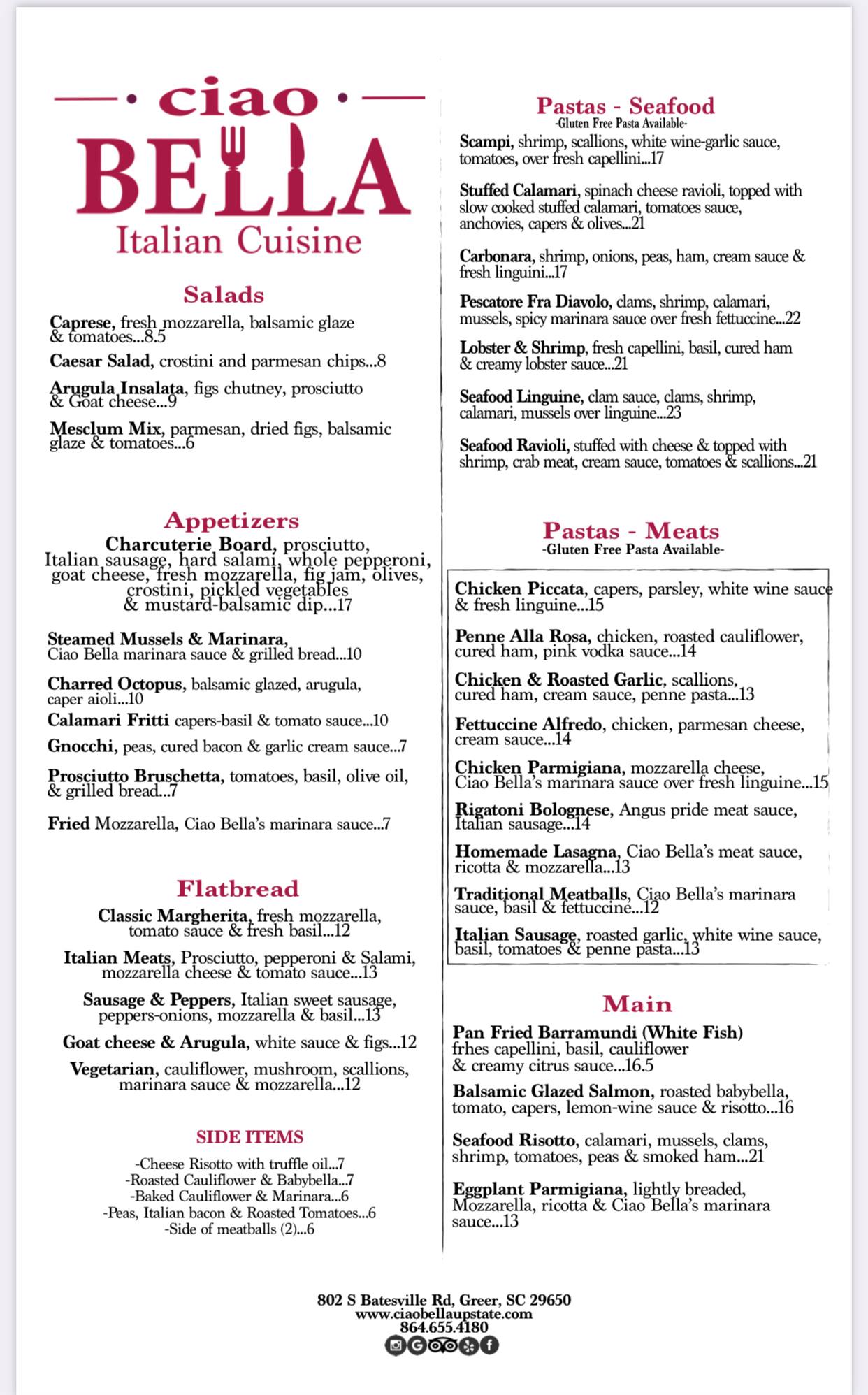 ciao
BELLA
Italian Cuisine

Salads

Caprese, fresh mozzarella, balsamic glaze & tomatoes...8.5

Caesar Salad, crostini and parmesan chips...8

Arugula Insalata, figs chutney, prosciutto & Goat cheese...9

Mesclum Mix, parmesan, dried figs, balsamic glaze & tomatoes...6

Appetizers

Charcuterie Board, prosciutto, Italian sausage, hard salami, whole pepperoni, goat cheese, fresh mozzarella, fig jam, olives, crostini, pickled vegetables & mustard-balsamic dip...17

Steamed Mussels & Marinara, Ciao Bella marinara sauce & grilled bread...10

Charred Octopus, balsamic glazed, arugula, caper aioli...10

Calamari Fritti capers-basil & tomato sauce...10

Gnocchi, peas, cured bacon & garlic cream sauce...7

Prosciutto Bruschetta, tomatoes, basil, olive oil, & grilled bread...7

Fried Mozzarella, Ciao Bella's marinara sauce...7

Flatbread

Classic Margherita, fresh mozzarella, tomato sauce & fresh basil...12

Italian Meats, Prosciutto, pepperoni & Salami, mozzarella cheese & tomato sauce...13

Sausage & Peppers, Italian sweet sausage, peppers-onions, mozzarella & basil...13

Goat cheese & Arugula, white sauce & figs...12

Vegetarian, cauliflower, mushroom, scallions, marinara sauce & mozzarella...12

SIDE ITEMS

-Cheese Risotto with truffle oil...7
-Roasted Cauliflower & Babybella...7
-Baked Cauliflower & Marinara...6
-Peas, Italian bacon & Roasted Tomatoes...6
-Side of meatballs (2)...6

Pastas - Seafood
-Gluten Free Pasta Available-

Scampi, shrimp, scallions, white wine-garlic sauce, tomatoes, over fresh capellini...17

Stuffed Calamari, spinach cheese ravioli, topped with slow cooked stuffed calamari, tomatoes sauce, anchovies, capers & olives...21

Carbonara, shrimp, onions, peas, ham, cream sauce & fresh linguini...17

Pescatore Fra Diavolo, clams, shrimp, calamari, mussels, spicy marinara sauce over fresh fettuccine...22

Lobster & Shrimp, fresh capellini, basil, cured ham & creamy lobster sauce...21

Seafood Linguine, clam sauce, clams, shrimp, calamari, mussels over linguine...23

Seafood Ravioli, stuffed with cheese & topped with shrimp, crab meat, cream sauce, tomatoes & scallions...21

Pastas - Meats
-Gluten Free Pasta Available-

Chicken Piccata, capers, parsley, white wine sauce & fresh linguine...15

Penne Alla Rosa, chicken, roasted cauliflower, cured ham, pink vodka sauce...14

Chicken & Roasted Garlic, scallions, cured ham, cream sauce, penne pasta...13

Fettuccine Alfredo, chicken, parmesan cheese, cream sauce...14

Chicken Parmigiana, mozzarella cheese, Ciao Bella's marinara sauce over fresh linguine...15

Rigatoni Bolognese, Angus pride meat sauce, Italian sausage...14

Homemade Lasagna, Ciao Bella's meat sauce, ricotta & mozzarella...13

Traditional Meatballs, Ciao Bella's marinara sauce, basil & fettuccine...12

Italian Sausage, roasted garlic, white wine sauce, basil, tomatoes & penne pasta...13

Main

Pan Fried Barramundi (White Fish) frhes capellini, basil, cauliflower & creamy citrus sauce...16.5

Balsamic Glazed Salmon, roasted babybella, tomato, capers, lemon-wine sauce & risotto...16

Seafood Risotto, calamari, mussels, clams, shrimp, tomatoes, peas & smoked ham...21

Eggplant Parmigiana, lightly breaded, Mozzarella, ricotta & Ciao Bella's marinara sauce...13

802 S Batesville Rd, Greer, SC 29650
www.ciaobellaupstate.com
864.655.4180